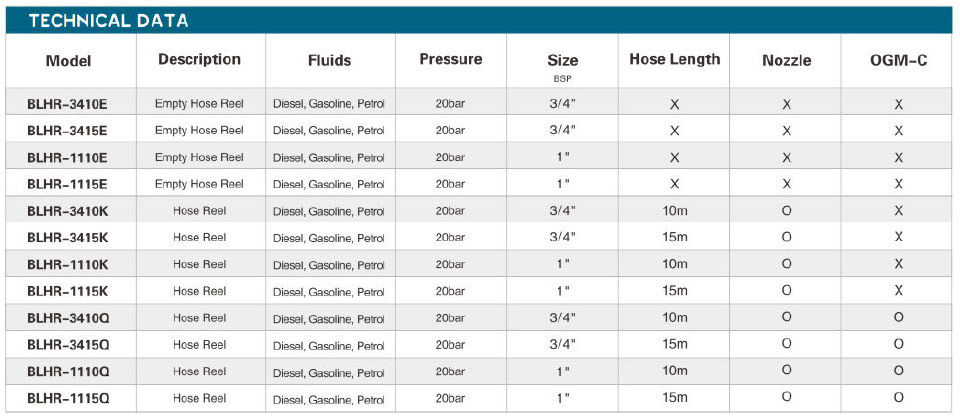 TECHNICAL DATA

| Model | Description | Fluids | Pressure | Size BSP | Hose Length | Nozzle | OGM-C |
|---|---|---|---|---|---|---|---|
| BLHR-3410E | Empty Hose Reel | Diesel, Gasoline, Petrol | 20bar | 3/4" | X | X | X |
| BLHR-3415E | Empty Hose Reel | Diesel, Gasoline, Petrol | 20bar | 3/4" | X | X | X |
| BLHR-1110E | Empty Hose Reel | Diesel, Gasoline, Petrol | 20bar | 1" | X | X | X |
| BLHR-1115E | Empty Hose Reel | Diesel, Gasoline, Petrol | 20bar | 1" | X | X | X |
| BLHR-3410K | Hose Reel | Diesel, Gasoline, Petrol | 20bar | 3/4" | 10m | O | X |
| BLHR-3415K | Hose Reel | Diesel, Gasoline, Petrol | 20bar | 3/4" | 15m | O | X |
| BLHR-1110K | Hose Reel | Diesel, Gasoline, Petrol | 20bar | 1" | 10m | O | X |
| BLHR-1115K | Hose Reel | Diesel, Gasoline, Petrol | 20bar | 1" | 15m | O | X |
| BLHR-3410Q | Hose Reel | Diesel, Gasoline, Petrol | 20bar | 3/4" | 10m | O | O |
| BLHR-3415Q | Hose Reel | Diesel, Gasoline, Petrol | 20bar | 3/4" | 15m | O | O |
| BLHR-1110Q | Hose Reel | Diesel, Gasoline, Petrol | 20bar | 1" | 10m | O | O |
| BLHR-1115Q | Hose Reel | Diesel, Gasoline, Petrol | 20bar | 1" | 15m | O | O |